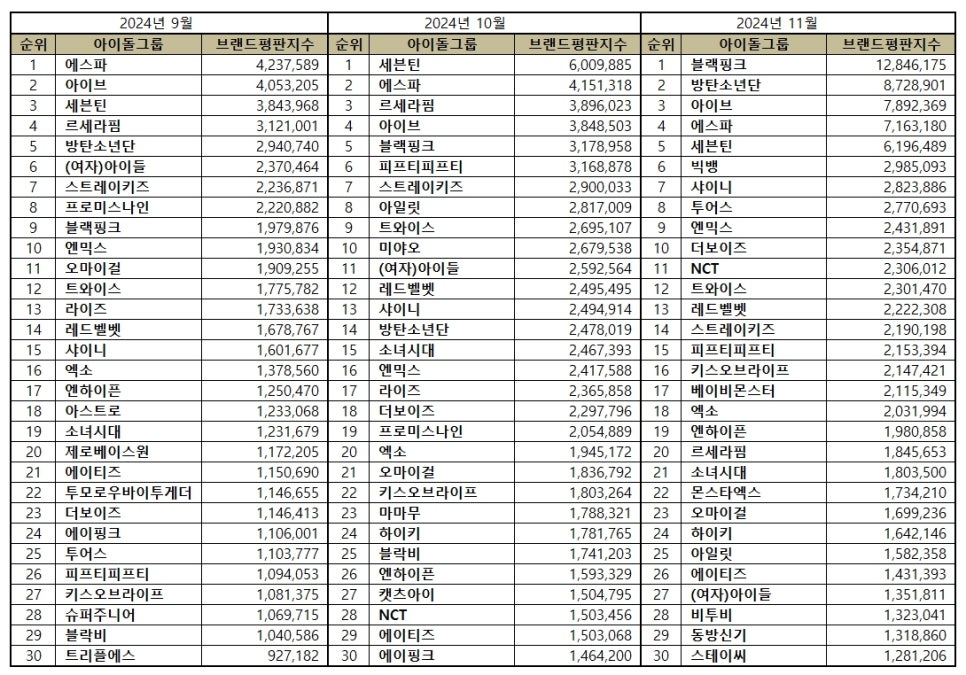 2024년 9월

| 순위 | 아이돌그룹 | 브랜드평판지수 |
|---|---|---|
| 1 | 에스파 | 4,237,589 |
| 2 | 아이브 | 4,053,205 |
| 3 | 세븐틴 | 3,843,968 |
| 4 | 르세라핌 | 3,121,001 |
| 5 | 방탄소년단 | 2,940,740 |
| 6 | (여자)아이들 | 2,370,464 |
| 7 | 스트레이키즈 | 2,236,871 |
| 8 | 프로미스나인 | 2,220,882 |
| 9 | 블랙핑크 | 1,979,876 |
| 10 | 엔믹스 | 1,930,834 |
| 11 | 오마이걸 | 1,909,255 |
| 12 | 트와이스 | 1,775,782 |
| 13 | 라이즈 | 1,733,638 |
| 14 | 레드벨벳 | 1,678,767 |
| 15 | 샤이니 | 1,601,677 |
| 16 | 엑소 | 1,378,560 |
| 17 | 엔하이픈 | 1,250,470 |
| 18 | 아스트로 | 1,233,068 |
| 19 | 소녀시대 | 1,231,679 |
| 20 | 제로베이스원 | 1,172,205 |
| 21 | 에이티즈 | 1,150,690 |
| 22 | 투모로우바이투게더 | 1,146,655 |
| 23 | 더보이즈 | 1,146,413 |
| 24 | 에이핑크 | 1,106,001 |
| 25 | 투어스 | 1,103,777 |
| 26 | 피프티피프티 | 1,094,053 |
| 27 | 키스오브라이프 | 1,081,375 |
| 28 | 슈퍼주니어 | 1,069,715 |
| 29 | 블락비 | 1,040,586 |
| 30 | 트리플에스 | 927,182 |

2024년 10월

| 순위 | 아이돌그룹 | 브랜드평판지수 |
|---|---|---|
| 1 | 세븐틴 | 6,009,885 |
| 2 | 에스파 | 4,151,318 |
| 3 | 르세라핌 | 3,896,023 |
| 4 | 아이브 | 3,848,503 |
| 5 | 블랙핑크 | 3,178,958 |
| 6 | 피프티피프티 | 3,168,878 |
| 7 | 스트레이키즈 | 2,900,033 |
| 8 | 아일릿 | 2,817,009 |
| 9 | 트와이스 | 2,695,107 |
| 10 | 미야오 | 2,679,538 |
| 11 | (여자)아이들 | 2,592,564 |
| 12 | 레드벨벳 | 2,495,495 |
| 13 | 샤이니 | 2,494,914 |
| 14 | 방탄소년단 | 2,478,019 |
| 15 | 소녀시대 | 2,467,393 |
| 16 | 엔믹스 | 2,417,588 |
| 17 | 라이즈 | 2,365,858 |
| 18 | 더보이즈 | 2,297,796 |
| 19 | 프로미스나인 | 2,054,889 |
| 20 | 엑소 | 1,945,172 |
| 21 | 오마이걸 | 1,836,792 |
| 22 | 키스오브라이프 | 1,803,264 |
| 23 | 마마무 | 1,788,321 |
| 24 | 하이키 | 1,781,765 |
| 25 | 블락비 | 1,741,203 |
| 26 | 엔하이픈 | 1,593,329 |
| 27 | 캣츠아이 | 1,504,795 |
| 28 | NCT | 1,503,456 |
| 29 | 에이티즈 | 1,503,068 |
| 30 | 에이핑크 | 1,464,200 |

2024년 11월

| 순위 | 아이돌그룹 | 브랜드평판지수 |
|---|---|---|
| 1 | 블랙핑크 | 12,846,175 |
| 2 | 방탄소년단 | 8,728,901 |
| 3 | 아이브 | 7,892,369 |
| 4 | 에스파 | 7,163,180 |
| 5 | 세븐틴 | 6,196,489 |
| 6 | 빅뱅 | 2,985,093 |
| 7 | 샤이니 | 2,823,886 |
| 8 | 투어스 | 2,770,693 |
| 9 | 엔믹스 | 2,431,891 |
| 10 | 더보이즈 | 2,354,871 |
| 11 | NCT | 2,306,012 |
| 12 | 트와이스 | 2,301,470 |
| 13 | 레드벨벳 | 2,222,308 |
| 14 | 스트레이키즈 | 2,190,198 |
| 15 | 피프티피프티 | 2,153,394 |
| 16 | 키스오브라이프 | 2,147,421 |
| 17 | 베이비몬스터 | 2,115,349 |
| 18 | 엑소 | 2,031,994 |
| 19 | 엔하이픈 | 1,980,858 |
| 20 | 르세라핌 | 1,845,653 |
| 21 | 소녀시대 | 1,803,500 |
| 22 | 몬스타엑스 | 1,734,210 |
| 23 | 오마이걸 | 1,699,236 |
| 24 | 하이키 | 1,642,146 |
| 25 | 아일릿 | 1,582,358 |
| 26 | 에이티즈 | 1,431,393 |
| 27 | (여자)아이들 | 1,351,811 |
| 28 | 비투비 | 1,323,041 |
| 29 | 동방신기 | 1,318,860 |
| 30 | 스테이씨 | 1,281,206 |